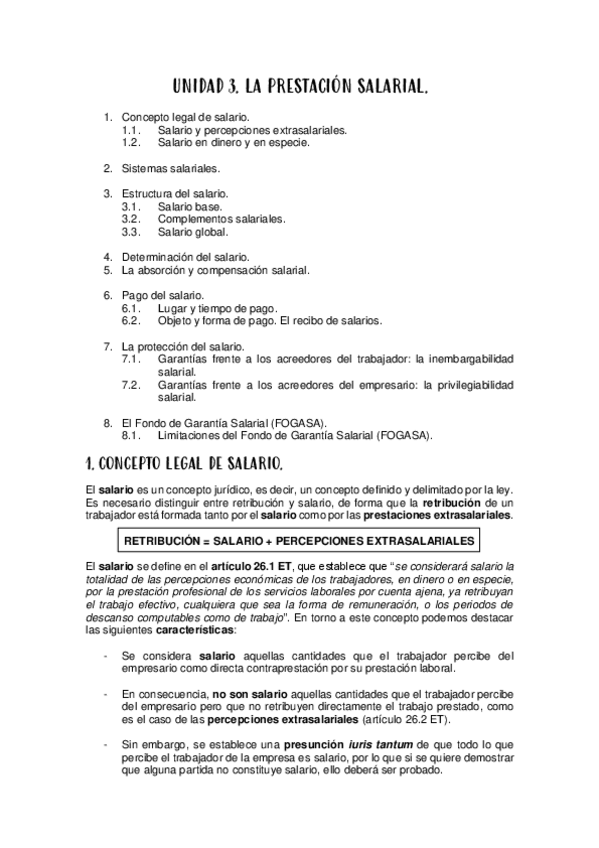 UNIDAD 3. LA PRESTACIÓN SALARIAL.

1. Concepto legal de salario.
1.1. Salario y percepciones extrasalariales.
1.2. Salario en dinero y en especie.

2. Sistemas salariales.

3. Estructura del salario.
3.1. Salario base.
3.2. Complementos salariales.
3.3. Salario global.

4. Determinación del salario.
5. La absorción y compensación salarial.

6. Pago del salario.
6.1. Lugar y tiempo de pago.
6.2. Objeto y forma de pago. El recibo de salarios.

7. La protección del salario.
7.1. Garantías frente a los acreedores del trabajador: la inembargabilidad salarial.
7.2. Garantías frente a los acreedores del empresario: la privilegiabilidad salarial.

8. El Fondo de Garantía Salarial (FOGASA).
8.1. Limitaciones del Fondo de Garantía Salarial (FOGASA).

1. CONCEPTO LEGAL DE SALARIO.

El salario es un concepto jurídico, es decir, un concepto definido y delimitado por la ley. Es necesario distinguir entre retribución y salario, de forma que la retribución de un trabajador está formada tanto por el salario como por las prestaciones extrasalariales.

RETRIBUCIÓN = SALARIO + PERCEPCIONES EXTRASALARIALES

El salario se define en el artículo 26.1 ET, que establece que "se considerará salario la totalidad de las percepciones económicas de los trabajadores, en dinero o en especie, por la prestación profesional de los servicios laborales por cuenta ajena, ya retribuyan el trabajo efectivo, cualquiera que sea la forma de remuneración, o los periodos de descanso computables como de trabajo". En torno a este concepto podemos destacar las siguientes características:

- Se considera salario aquellas cantidades que el trabajador percibe del empresario como directa contraprestación por su prestación laboral.

- En consecuencia, no son salario aquellas cantidades que el trabajador percibe del empresario pero que no retribuyen directamente el trabajo prestado, como es el caso de las percepciones extrasalariales (artículo 26.2 ET).

- Sin embargo, se establece una presunción iuris tantum de que todo lo que percibe el trabajador de la empresa es salario, por lo que si se quiere demostrar que alguna partida no constituye salario, ello deberá ser probado.